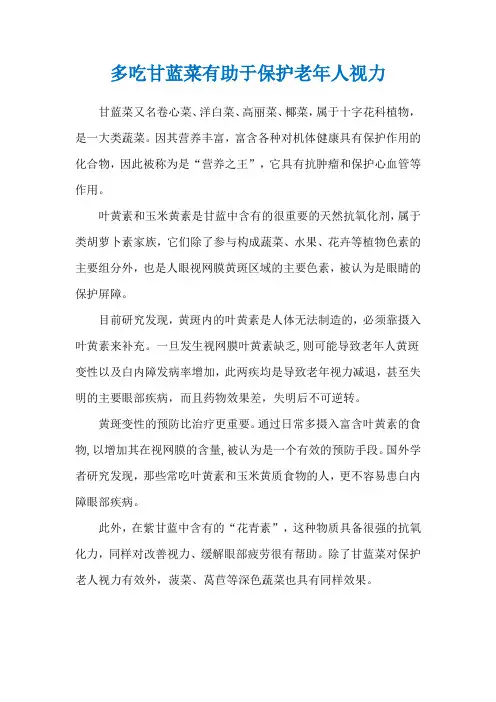 多吃甘蓝菜有助于保护老年人视力

甘蓝菜又名卷心菜、洋白菜、高丽菜、椰菜，属于十字花科植物，是一大类蔬菜。因其营养丰富，富含各种对机体健康具有保护作用的化合物，因此被称为是“营养之王”，它具有抗肿瘤和保护心血管等作用。

叶黄素和玉米黄素是甘蓝中含有的很重要的天然抗氧化剂，属于类胡萝卜素家族，它们除了参与构成蔬菜、水果、花卉等植物色素的主要组分外，也是人眼视网膜黄斑区域的主要色素，被认为是眼睛的保护屏障。

目前研究发现，黄斑内的叶黄素是人体无法制造的，必须靠摄入叶黄素来补充。一旦发生视网膜叶黄素缺乏，则可能导致老年人黄斑变性以及白内障发病率增加，此两疾均是导致老年视力减退，甚至失明的主要眼部疾病，而且药物效果差，失明后不可逆转。

黄斑变性的预防比治疗更重要。通过日常多摄入富含叶黄素的食物，以增加其在视网膜的含量，被认为是一个有效的预防手段。国外学者研究发现，那些常吃叶黄素和玉米黄质食物的人，更不容易患白内障眼部疾病。

此外，在紫甘蓝中含有的“花青素”，这种物质具备很强的抗氧化力，同样对改善视力、缓解眼部疲劳很有帮助。除了甘蓝菜对保护老人视力有效外，菠菜、莴苣等深色蔬菜也具有同样效果。